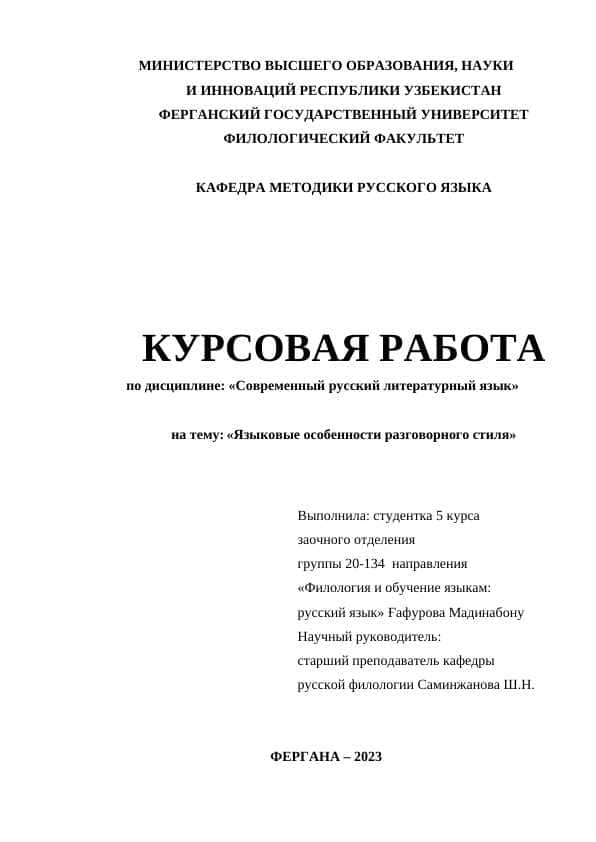 МИНИСТЕРСТВО ВЫСШЕГО ОБРАЗОВАНИЯ, НАУКИ
И ИННОВАЦИЙ РЕСПУБЛИКИ УЗБЕКИСТАН
ФЕРГАНСКИЙ ГОСУДАРСТВЕННЫЙ УНИВЕРСИТЕТ
ФИЛОЛОГИЧЕСКИЙ ФАКУЛЬТЕТ

КАФЕДРА МЕТОДИКИ РУССКОГО ЯЗЫКА

КУРСОВАЯ РАБОТА

по дисциплине: «Современный русский литературный язык»

на тему: «Языковые особенности разговорного стиля»

Выполнила: студентка 5 курса
заочного отделения
группы 20-134 направления
«Филология и обучение языкам:
русский язык» Ғафурова Мадинабону
Научный руководитель:
старший преподаватель кафедры
русской филологии Саминжанова Ш.Н.

ФЕРГАНА – 2023